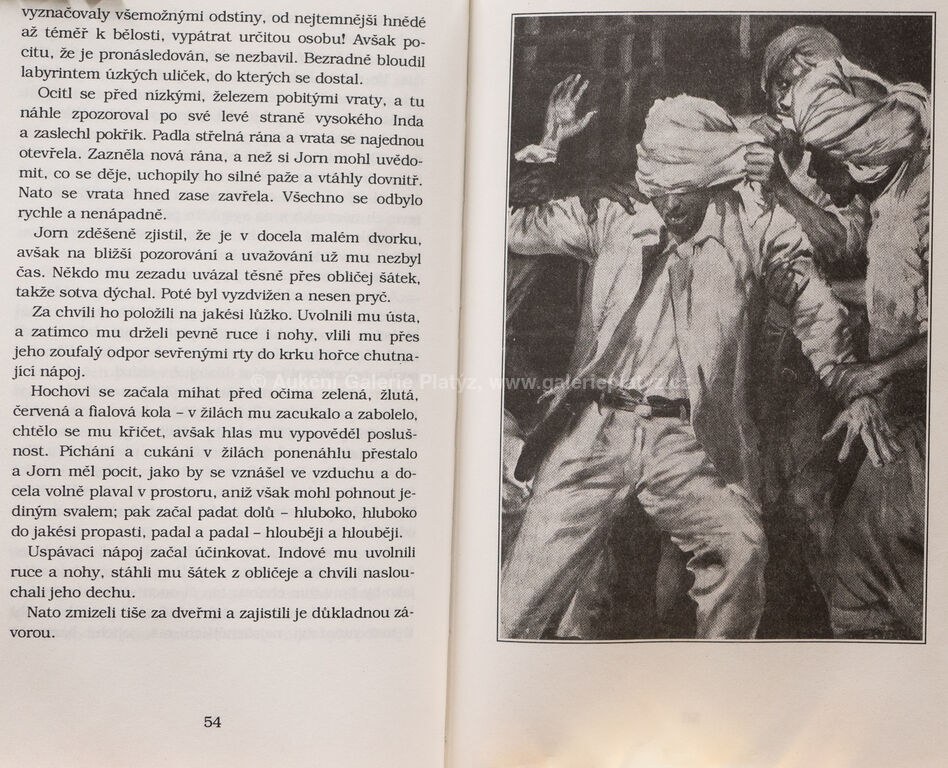 vyznačovaly všemožnými odstíny, od nejtemnější hnědé až téměř k bělosti, vypátrat určitou osobu! Avšak pocitu, že je pronásledován, se nezbavil. Bezradně bloudil labyrintem úzkých uliček, do kterých se dostal.

Ocitl se před nízkými, železem pobitými vraty, a tu náhle zpozoroval po své levé straně vysokého Inda a zaslechl pokřik. Padla střelná rána a vrata se najednou otevřela. Zazněla nová rána, a než si Jorn mohl uvědomit, co se děje, uchopily ho silné paže a vtáhly dovnitř. Nato se vrata hned zase zavřela. Všechno se odbylo rychle a nenápadně.

Jorn zděšeně zjistil, že je v docela malém dvorku, avšak na bližší pozorování a uvažování už mu nezbyl čas. Někdo mu zezadu uvázal těsně přes obličej šátek, takže sotva dýchal. Poté byl vyzdvižen a nesen pryč.

Za chvíli ho položili na jakési lůžko. Uvolnili mu ústa, a zatímco mu drželi pevně ruce i nohy, vlili mu přes jeho zoufalý odpor sevřenými rty do krku hořce chutnající nápoj.

Hochovi se začala míhat před očima zelená, žlutá, červená a fialová kola – v žilách mu zacukalo a zabolelo, chtělo se mu křičet, avšak hlas mu vypověděl poslušnost. Píchání a cukání v žilách ponenáhlu přestalo a Jorn měl pocit, jako by se vznášel ve vzduchu a docela volně plaval v prostoru, aniž však mohl pohnout jediným svalem; pak začal padat dolů – hluboko, hluboko do jakési propasti, padal a padal – hlouběji a hlouběji.

Uspávací nápoj začal účinkovat. Indové mu uvolnili ruce a nohy, stáhli mu šátek z obličeje a chvíli naslouchali jeho dechu.

Nato zmizeli tiše za dveřmi a zajistili je důkladnou závorou.

54

© Aukční Galerie Platýz, www.galerieplatyz.cz